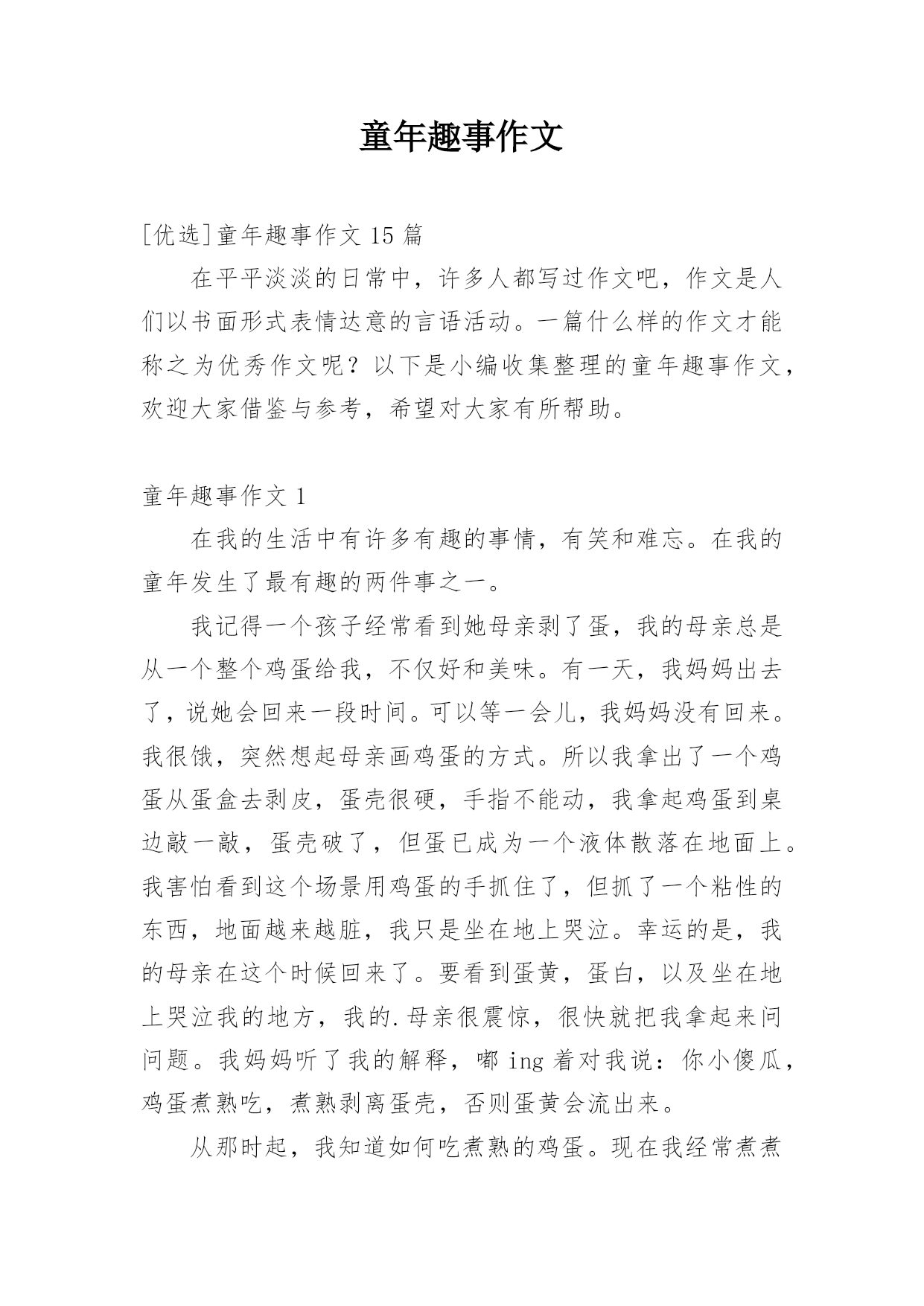 童年趣事作文

[优选]童年趣事作文 15 篇

在平平淡淡的日常中，许多人都写过作文吧，作文是人们以书面形式表情达意的言语活动。一篇什么样的作文才能称之为优秀作文呢？以下是小编收集整理的童年趣事作文，欢迎大家借鉴与参考，希望对大家有所帮助。

童年趣事作文 1

在我的生活中有许多有趣的事情，有笑和难忘。在我的童年发生了最有趣的两件事之一。

我记得一个孩子经常看到她母亲剥了蛋，我的母亲总是从一个整个鸡蛋给我，不仅好和美味。有一天，我妈妈出去了，说她会回来一段时间。可以等一会儿，我妈妈没有回来。我很饿，突然想起母亲画鸡蛋的方式。所以我拿出了一个鸡蛋从蛋盒去剥皮，蛋壳很硬，手指不能动，我拿起鸡蛋到桌边敲一敲，蛋壳破了，但蛋已成为一个液体散落在地面上。我害怕看到这个场景用鸡蛋的手抓住了，但抓了一个粘性的东西，地面越来越脏，我只是坐在地上哭泣。幸运的是，我的母亲在这个时候回来了。要看到蛋黄，蛋白，以及坐在地上哭泣我的地方，我的.母亲很震惊，很快就把我拿起来问问题。我妈妈听了我的解释，嘟 ing 着对我说：你小傻瓜，鸡蛋煮熟吃，煮熟剥离蛋壳，否则蛋黄会流出来。

从那时起，我知道如何吃煮熟的鸡蛋。现在我经常煮煮